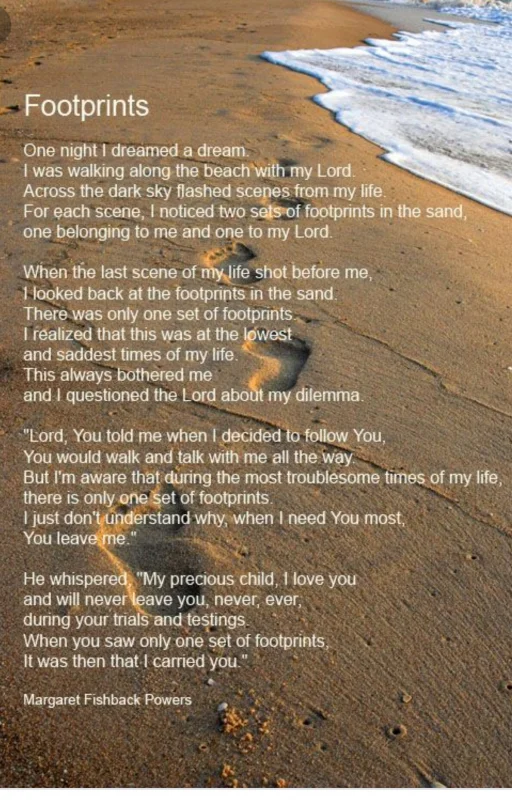 Footprints

One night I dreamed a dream.
I was walking along the beach with my Lord.
Across the dark sky flashed scenes from my life.
For each scene, I noticed two sets of footprints in the sand,
one belonging to me and one to my Lord.

When the last scene of my life shot before me,
I looked back at the footprints in the sand.
There was only one set of footprints.
I realized that this was at the lowest
and saddest times of my life.
This always bothered me
and I questioned the Lord about my dilemma.

"Lord, You told me when I decided to follow You,
You would walk and talk with me all the way.
But I'm aware that during the most troublesome times of my life,
there is only one set of footprints.
I just don't understand why, when I need You most,
You leave me."

He whispered, "My precious child, I love you
and will never leave you, never, ever,
during your trials and testings.
When you saw only one set of footprints,
It was then that I carried you."

Margaret Fishback Powers